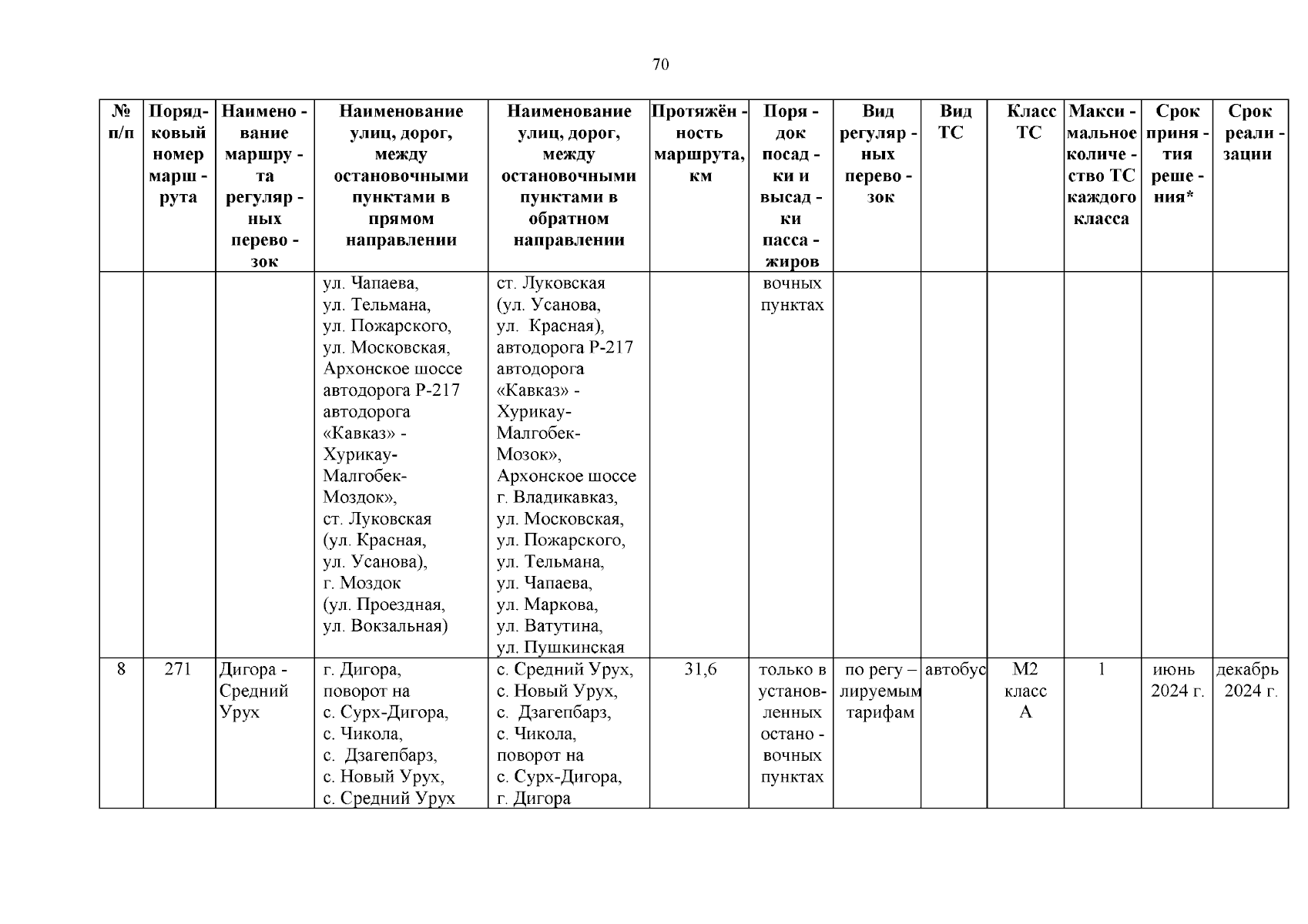 70

| № п/п | Порядковый номер маршрута | Наименование маршрута регулярных перевозок | Наименование улиц, дорог, между остановочными пунктами в прямом направлении | Наименование улиц, дорог, между остановочными пунктами в обратном направлении | Протяжённость маршрута, км | Порядок посадки и высадки пассажиров | Вид регулярных перевозок | Вид ТС | Класс ТС | Максимальное количество ТС каждого класса | Срок принятия решения* | Срок реализации |
|---|---|---|---|---|---|---|---|---|---|---|---|---|
| | | | ул. Чапаева, ул. Тельмана, ул. Пожарского, ул. Московская, Архонское шоссе автодорога Р-217 автодорога «Кавказ» - Хурикау-Малгобек-Моздок», ст. Луковская (ул. Красная, ул. Усанова), г. Моздок (ул. Проездная, ул. Вокзальная) | ст. Луковская (ул. Усанова, ул. Красная), автодорога Р-217 автодорога «Кавказ» - Хурикау-Малгобек-Мозок», Архонское шоссе г. Владикавказ, ул. Московская, ул. Пожарского, ул. Тельмана, ул. Чапаева, ул. Маркова, ул. Ватутина, ул. Пушкинская | | вочных пунктах | | | | | | |
| 8 | 271 | Дигора - Средний Урух | г. Дигора, поворот на с. Сурх-Дигора, с. Чикола, с. Дзагепбарз, с. Новый Урух, с. Средний Урух | с. Средний Урух, с. Новый Урух, с. Дзагепбарз, с. Чикола, поворот на с. Сурх-Дигора, г. Дигора | 31,6 | только в установленных остановочных пунктах | по регулируемым тарифам | автобус | М2 класс А | 1 | июнь 2024 г. | декабрь 2024 г. |